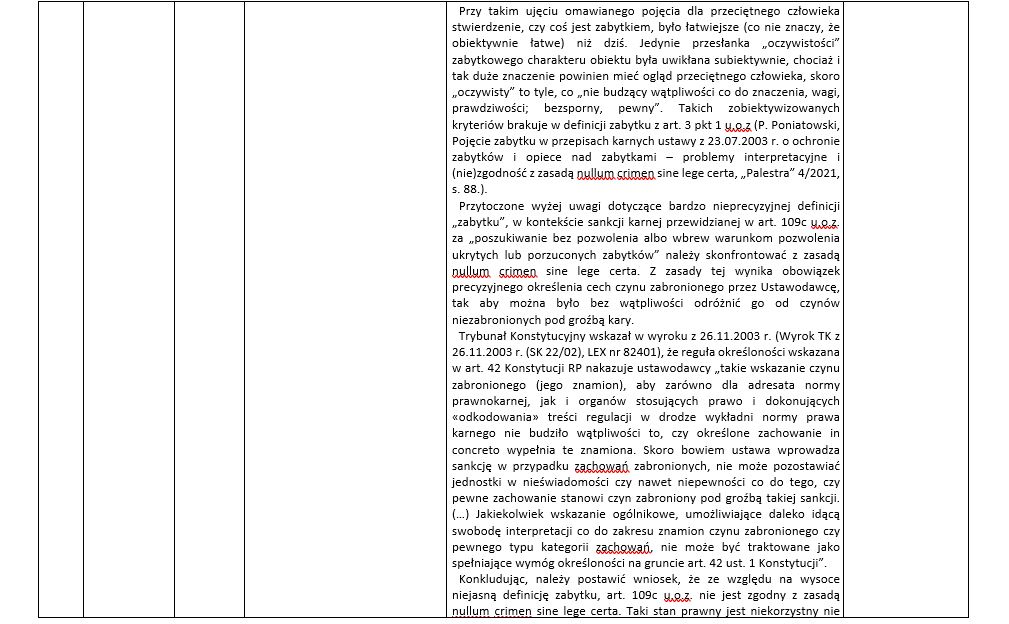 Przy takim ujęciu omawianego pojęcia dla przeciętnego człowieka stwierdzenie, czy coś jest zabytkiem, było łatwiejsze (co nie znaczy, że obiektywnie łatwe) niż dziś. Jedynie przesłanka „oczywistości" zabytkowego charakteru obiektu była uwikłana subiektywnie, chociaż i tak duże znaczenie powinien mieć ogląd przeciętnego człowieka, skoro „oczywisty" to tyle, co „nie budzący wątpliwości co do znaczenia, wagi, prawdziwości; bezsporny, pewny". Takich zobiektywizowanych kryteriów brakuje w definicji zabytku z art. 3 pkt 1 u.o.z (P. Poniatowski, Pojęcie zabytku w przepisach karnych ustawy z 23.07.2003 r. o ochronie zabytków i opiece nad zabytkami – problemy interpretacyjne i (nie)zgodność z zasadą nullum crimen sine lege certa, „Palestra" 4/2021, s. 88.).

Przytoczone wyżej uwagi dotyczące bardzo nieprecyzyjnej definicji „zabytku", w kontekście sankcji karnej przewidzianej w art. 109c u.o.z. za „poszukiwanie bez pozwolenia albo wbrew warunkom pozwolenia ukrytych lub porzuconych zabytków" należy skonfrontować z zasadą nullum crimen sine lege certa. Z zasady tej wynika obowiązek precyzyjnego określenia cech czynu zabronionego przez Ustawodawcę, tak aby można było bez wątpliwości odróżnić go od czynów niezabronionych pod groźbą kary.

Trybunał Konstytucyjny wskazał w wyroku z 26.11.2003 r. (Wyrok TK z 26.11.2003 r. (SK 22/02), LEX nr 82401), że reguła określoności wskazana w art. 42 Konstytucji RP nakazuje ustawodawcy „takie wskazanie czynu zabronionego (jego znamion), aby zarówno dla adresata normy prawnokarnej, jak i organów stosujących prawo i dokonujących «odkodowania» treści regulacji w drodze wykładni normy prawa karnego nie budziło wątpliwości to, czy określone zachowanie in concreto wypełnia te znamiona. Skoro bowiem ustawa wprowadza sankcję w przypadku zachowań zabronionych, nie może pozostawiać jednostki w nieświadomości czy nawet niepewności co do tego, czy pewne zachowanie stanowi czyn zabroniony pod groźbą takiej sankcji. (...) Jakiekolwiek wskazanie ogólnikowe, umożliwiające daleko idącą swobodę interpretacji co do zakresu znamion czynu zabronionego czy pewnego typu kategorii zachowań, nie może być traktowane jako spełniające wymóg określoności na gruncie art. 42 ust. 1 Konstytucji".

Konkludując, należy postawić wniosek, że ze względu na wysoce niejasną definicję zabytku, art. 109c u.o.z. nie jest zgodny z zasadą nullum crimen sine lege certa. Taki stan prawny jest niekorzystny nie